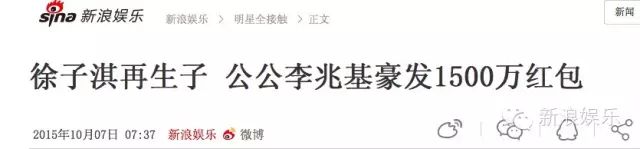 sina 新浪娱乐 新浪娱乐 > 明星全接触 > 正文 新闻

徐子淇再生子 公公李兆基豪发1500万红包

2015年10月07日 07:37 新浪娱乐 微博

新浪娱乐